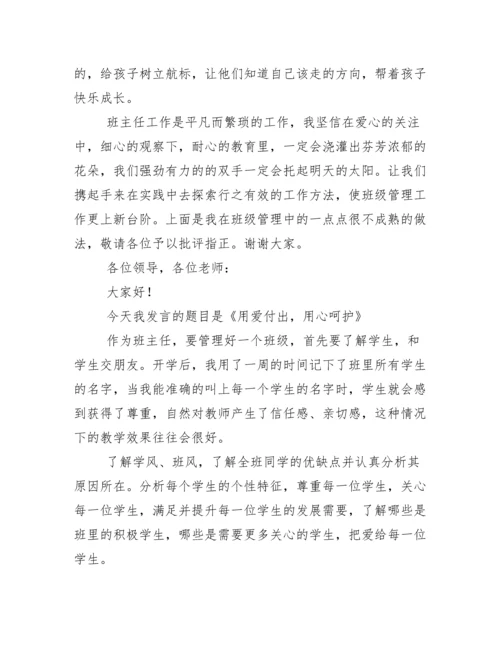 的，给孩子树立航标，让他们知道自己该走的方向，帮着孩子快乐成长。

班主任工作是平凡而繁琐的工作，我坚信在爱心的关注中，细心的观察下，耐心的教育里，一定会浇灌出芬芳浓郁的花朵，我们强劲有力的的双手一定会托起明天的太阳。让我们携起手来在实践中去探索行之有效的工作方法，使班级管理工作更上新台阶。上面是我在班级管理中的一点点很不成熟的做法，敬请各位予以批评指正。谢谢大家。

各位领导，各位老师：

大家好！

今天我发言的题目是《用爱付出，用心呵护》

作为班主任，要管理好一个班级，首先要了解学生，和学生交朋友。开学后，我用了一周的时间记下了班里所有学生的名字，当我能准确的叫上每一个学生的名字时，学生就会感到获得了尊重，自然对教师产生了信任感、亲切感，这种情况下的教学效果往往会很好。

了解学风、班风，了解全班同学的优缺点并认真分析其原因所在。分析每个学生的个性特征，尊重每一位学生，关心每一位学生，满足并提升每一位学生的发展需要，了解哪些是班里的积极学生，哪些是需要更多关心的学生，把爱给每一位学生。